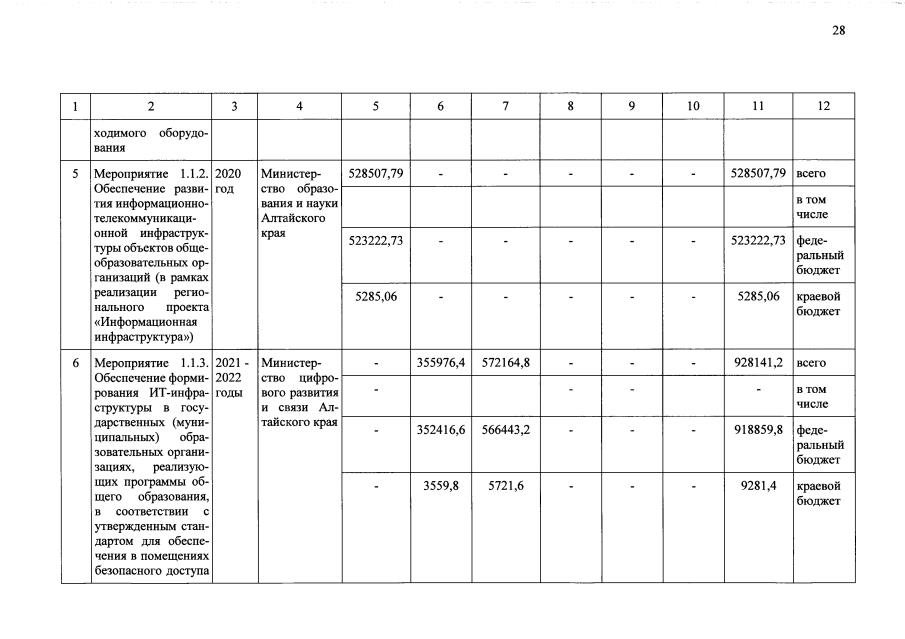 28

| 1 | 2 | 3 | 4 | 5 | 6 | 7 | 8 | 9 | 10 | 11 | 12 |
|---|---|---|---|---|---|---|---|---|---|---|---|
|  | ходимого оборудования |  |  |  |  |  |  |  |  |  |  |
| 5 | Мероприятие 1.1.2. Обеспечение развития информационно-телекоммуникационной инфраструктуры объектов общеобразовательных организаций (в рамках реализации регионального проекта «Информационная инфраструктура») | 2020 год | Министерство образования и науки Алтайского края | 528507,79 | - | - | - | - | - | 528507,79 | всего |
|  |  |  |  |  |  |  |  |  |  |  | в том числе |
|  |  |  |  | 523222,73 | - | - | - | - | - | 523222,73 | федеральный бюджет |
|  |  |  |  | 5285,06 | - | - | - | - | - | 5285,06 | краевой бюджет |
| 6 | Мероприятие 1.1.3. Обеспечение формирования ИТ-инфраструктуры в государственных (муниципальных) образовательных организациях, реализующих программы общего образования, в соответствии с утвержденным стандартом для обеспечения в помещениях безопасного доступа | 2021 - 2022 годы | Министерство цифрового развития и связи Алтайского края | - | 355976,4 | 572164,8 | - | - | - | 928141,2 | всего |
|  |  |  |  | - |  |  | - | - |  | - | в том числе |
|  |  |  |  | - | 352416,6 | 566443,2 | - | - | - | 918859,8 | федеральный бюджет |
|  |  |  |  | - | 3559,8 | 5721,6 | - | - | - | 9281,4 | краевой бюджет |